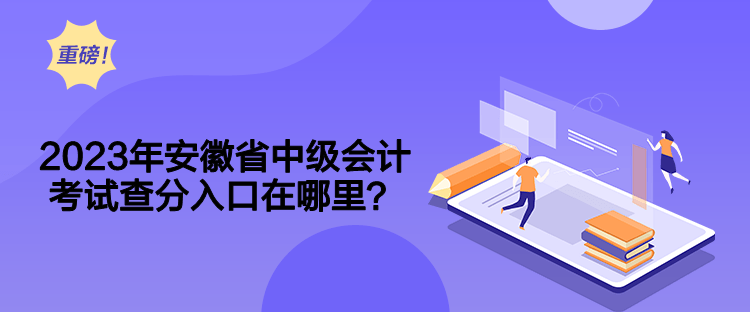 重磅！

2023年安徽省中级会计考试查分入口在哪里？